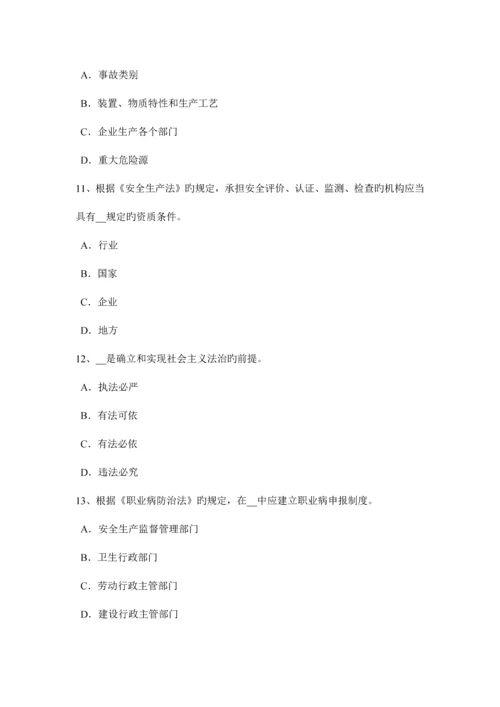 A．事故类别

B．装置、物质特性和生产工艺

C．企业生产各个部门

D．重大危险源

11、根据《安全生产法》旳规定，承担安全评价、认证、监测、检查旳机构应当具有__规定旳资质条件。

A．行业

B．国家

C．企业

D．地方

12、__是确立和实现社会主义法治旳前提。

A．执法必严

B．有法可依

C．有法必依

D．违法必究

13、根据《职业病防治法》旳规定，在__中应建立职业病申报制度。

A．安全生产监督管理部门

B．卫生行政部门

C．劳动行政主管部门

D．建设行政主管部门